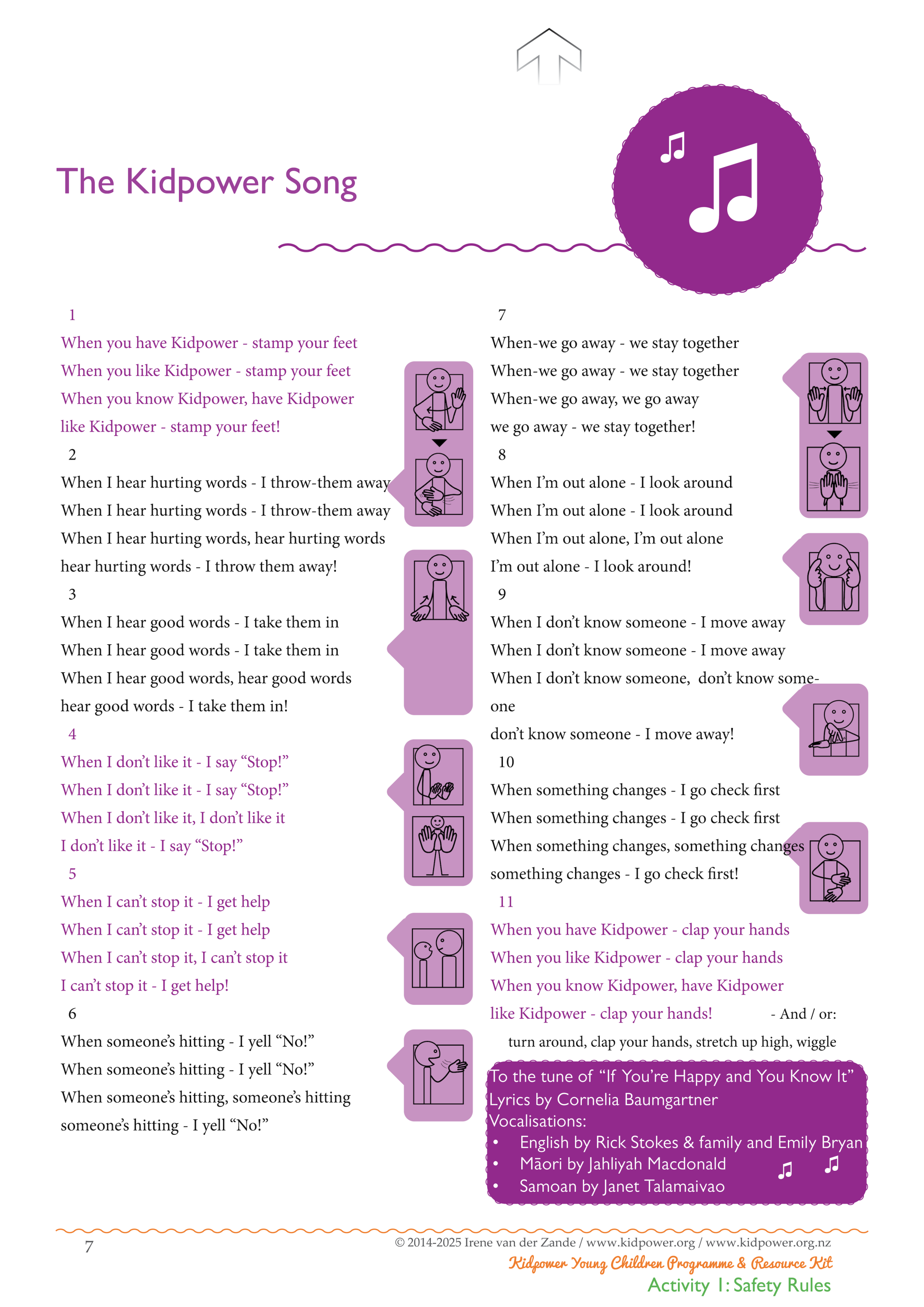 The Kidpower Song

1
When you have Kidpower - stamp your feet
When you like Kidpower - stamp your feet
When you know Kidpower, have Kidpower
like Kidpower - stamp your feet!
2
When I hear hurting words - I throw-them away
When I hear hurting words - I throw-them away
When I hear hurting words, hear hurting words
hear hurting words - I throw them away!
3
When I hear good words - I take them in
When I hear good words - I take them in
When I hear good words, hear good words
hear good words - I take them in!
4
When I don't like it - I say "Stop!"
When I don't like it - I say "Stop!"
When I don't like it, I don't like it
I don't like it - I say "Stop!"
5
When I can't stop it - I get help
When I can't stop it - I get help
When I can't stop it, I can't stop it
I can't stop it - I get help!
6
When someone's hitting - I yell "No!"
When someone's hitting - I yell "No!"
When someone's hitting, someone's hitting
someone's hitting - I yell "No!"

7
When-we go away - we stay together
When-we go away - we stay together
When-we go away, we go away
we go away - we stay together!
8
When I'm out alone - I look around
When I'm out alone - I look around
When I'm out alone, I'm out alone
I'm out alone - I look around!
9
When I don't know someone - I move away
When I don't know someone - I move away
When I don't know someone, don't know someone
don't know someone - I move away!
10
When something changes - I go check first
When something changes - I go check first
When something changes, something changes
something changes - I go check first!
11
When you have Kidpower - clap your hands
When you like Kidpower - clap your hands
When you know Kidpower, have Kidpower
like Kidpower - clap your hands! - And / or:
turn around, clap your hands, stretch up high, wiggle

To the tune of "If You're Happy and You Know It"
Lyrics by Cornelia Baumgartner
Vocalisations:
• English by Rick Stokes & family and Emily Bryan
• Māori by Jahliyah Macdonald
• Samoan by Janet Talamaivao

7
© 2014-2025 Irene van der Zande / www.kidpower.org / www.kidpower.org.nz
Kidpower Young Children Programme & Resource Kit
Activity 1: Safety Rules